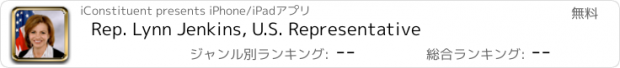 iConstituent presents iPhone/iPadアプリ
無料
Rep. Lynn Jenkins, U.S. Representative
ジャンル別ランキング: --
総合ランキング: --